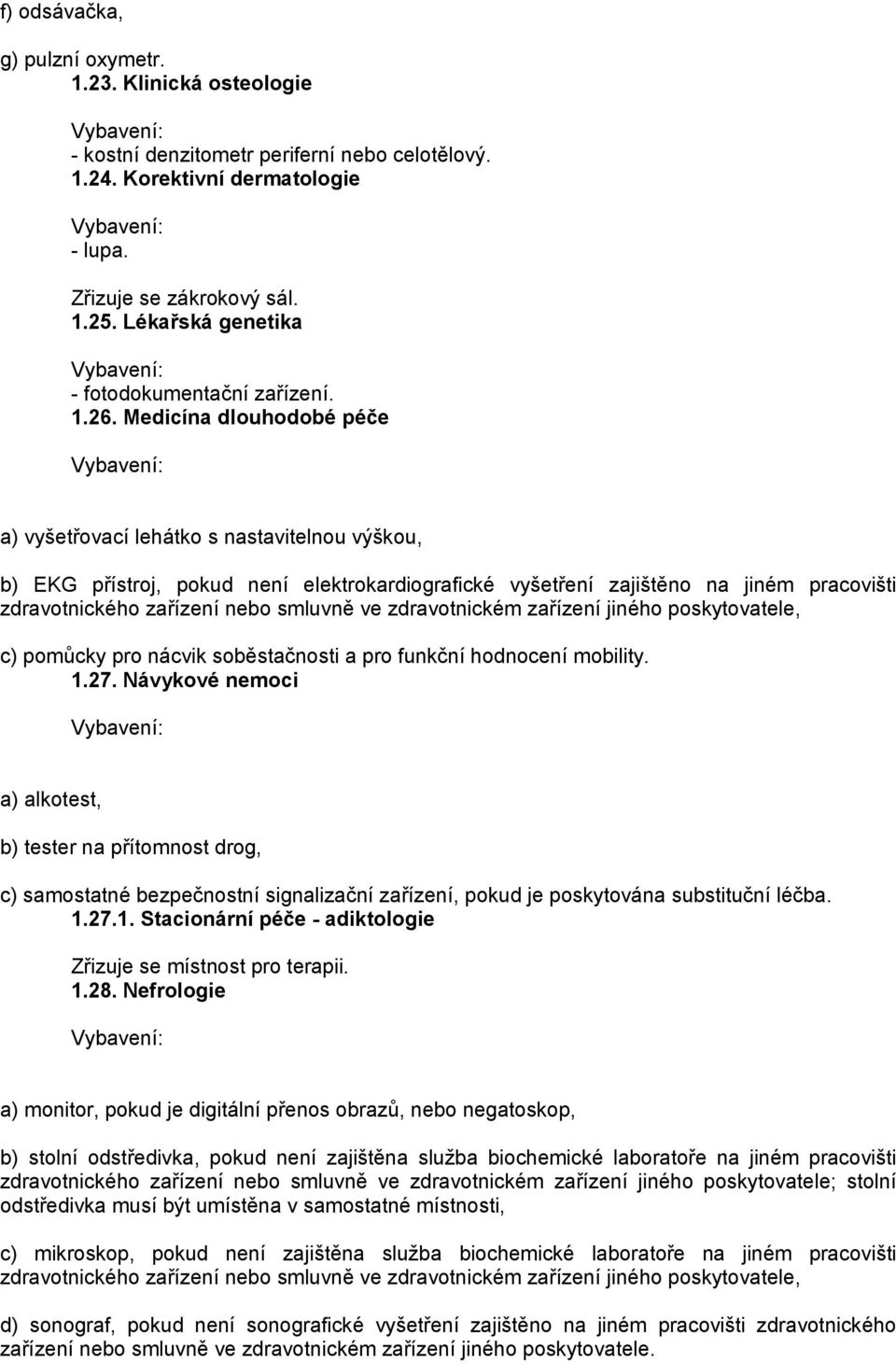 f) odsávačka,

g) pulzní oxymetr.

1.23. Klinická osteologie

Vybavení:
- kostní denzitometr periferní nebo celotělový.

1.24. Korektivní dermatologie

Vybavení:
- lupa.

Zřizuje se zákrokový sál.

1.25. Lékařská genetika

Vybavení:
- fotodokumentační zařízení.

1.26. Medicína dlouhodobé péče

Vybavení:

a) vyšetřovací lehátko s nastavitelnou výškou,

b) EKG přístroj, pokud není elektrokardiografické vyšetření zajištěno na jiném pracovišti zdravotnického zařízení nebo smluvně ve zdravotnickém zařízení jiného poskytovatele,

c) pomůcky pro nácvik soběstačnosti a pro funkční hodnocení mobility.

1.27. Návykové nemoci

Vybavení:

a) alkotest,

b) tester na přítomnost drog,

c) samostatné bezpečnostní signalizační zařízení, pokud je poskytována substituční léčba.

1.27.1. Stacionární péče - adiktologie

Zřizuje se místnost pro terapii.

1.28. Nefrologie

Vybavení:

a) monitor, pokud je digitální přenos obrazů, nebo negatoskop,

b) stolní odstředivka, pokud není zajištěna služba biochemické laboratoře na jiném pracovišti zdravotnického zařízení nebo smluvně ve zdravotnickém zařízení jiného poskytovatele; stolní odstředivka musí být umístěna v samostatné místnosti,

c) mikroskop, pokud není zajištěna služba biochemické laboratoře na jiném pracovišti zdravotnického zařízení nebo smluvně ve zdravotnickém zařízení jiného poskytovatele,

d) sonograf, pokud není sonografické vyšetření zajištěno na jiném pracovišti zdravotnického zařízení nebo smluvně ve zdravotnickém zařízení jiného poskytovatele.